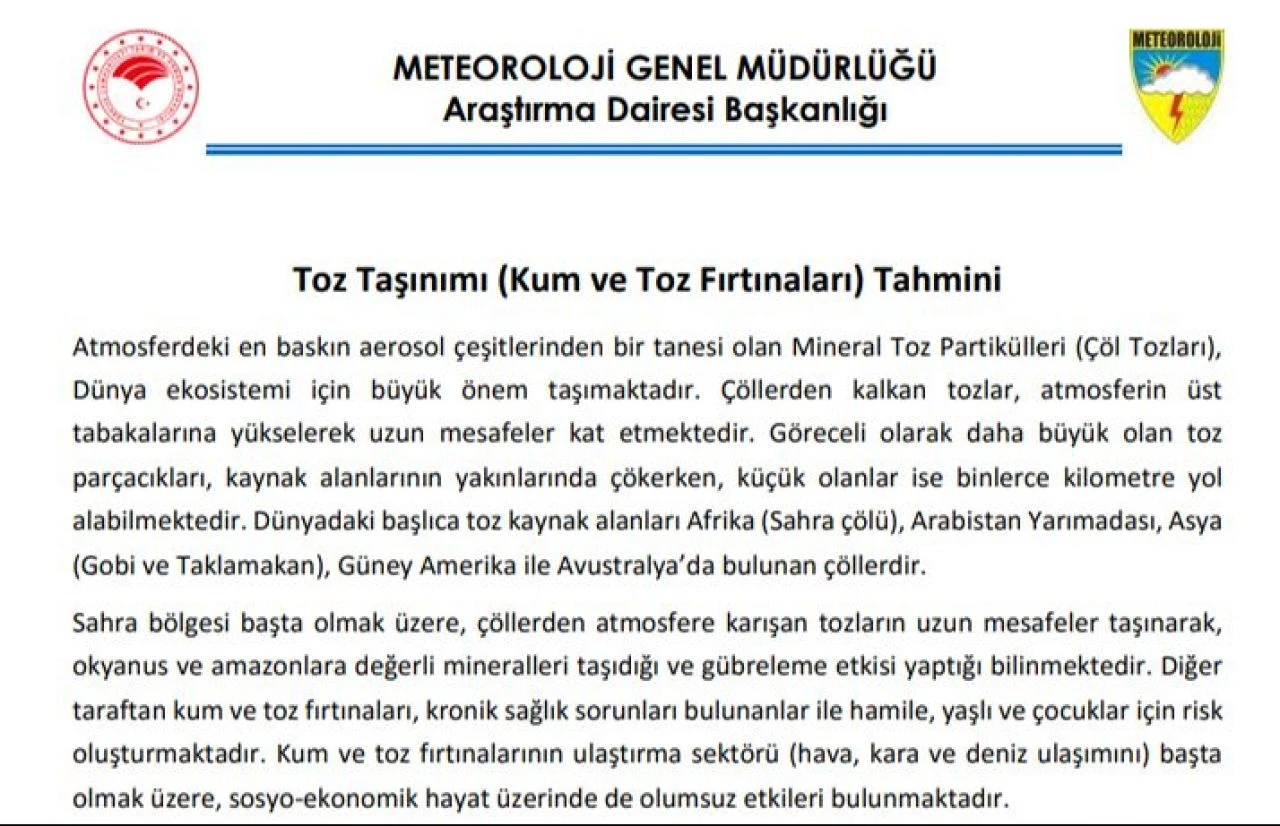 METEOROLOJİ GENEL MÜDÜRLÜĞÜ
Araştırma Dairesi Başkanlığı

METEOROLOJİ

Toz Taşınımı (Kum ve Toz Fırtınaları) Tahmini

Atmosferdeki en baskın aerosol çeşitlerinden bir tanesi olan Mineral Toz Partikülleri (Çöl Tozları), Dünya ekosistemi için büyük önem taşımaktadır. Çöllerden kalkan tozlar, atmosferin üst tabakalarına yükselerek uzun mesafeler kat etmektedir. Göreceli olarak daha büyük olan toz parçacıkları, kaynak alanlarının yakınlarında çökerken, küçük olanlar ise binlerce kilometre yol alabilmektedir. Dünyadaki başlıca toz kaynak alanları Afrika (Sahra çölü), Arabistan Yarımadası, Asya (Gobi ve Taklamakan), Güney Amerika ile Avustralya'da bulunan çöllerdir.

Sahra bölgesi başta olmak üzere, çöllerden atmosfere karışan tozların uzun mesafeler taşınarak, okyanus ve amazonlara değerli mineralleri taşıdığı ve gübreleme etkisi yaptığı bilinmektedir. Diğer taraftan kum ve toz fırtınaları, kronik sağlık sorunları bulunanlar ile hamile, yaşlı ve çocuklar için risk oluşturmaktadır. Kum ve toz fırtınalarının ulaştırma sektörü (hava, kara ve deniz ulaşımını) başta olmak üzere, sosyo-ekonomik hayat üzerinde de olumsuz etkileri bulunmaktadır.